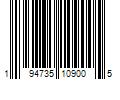 1 94735 10900 5